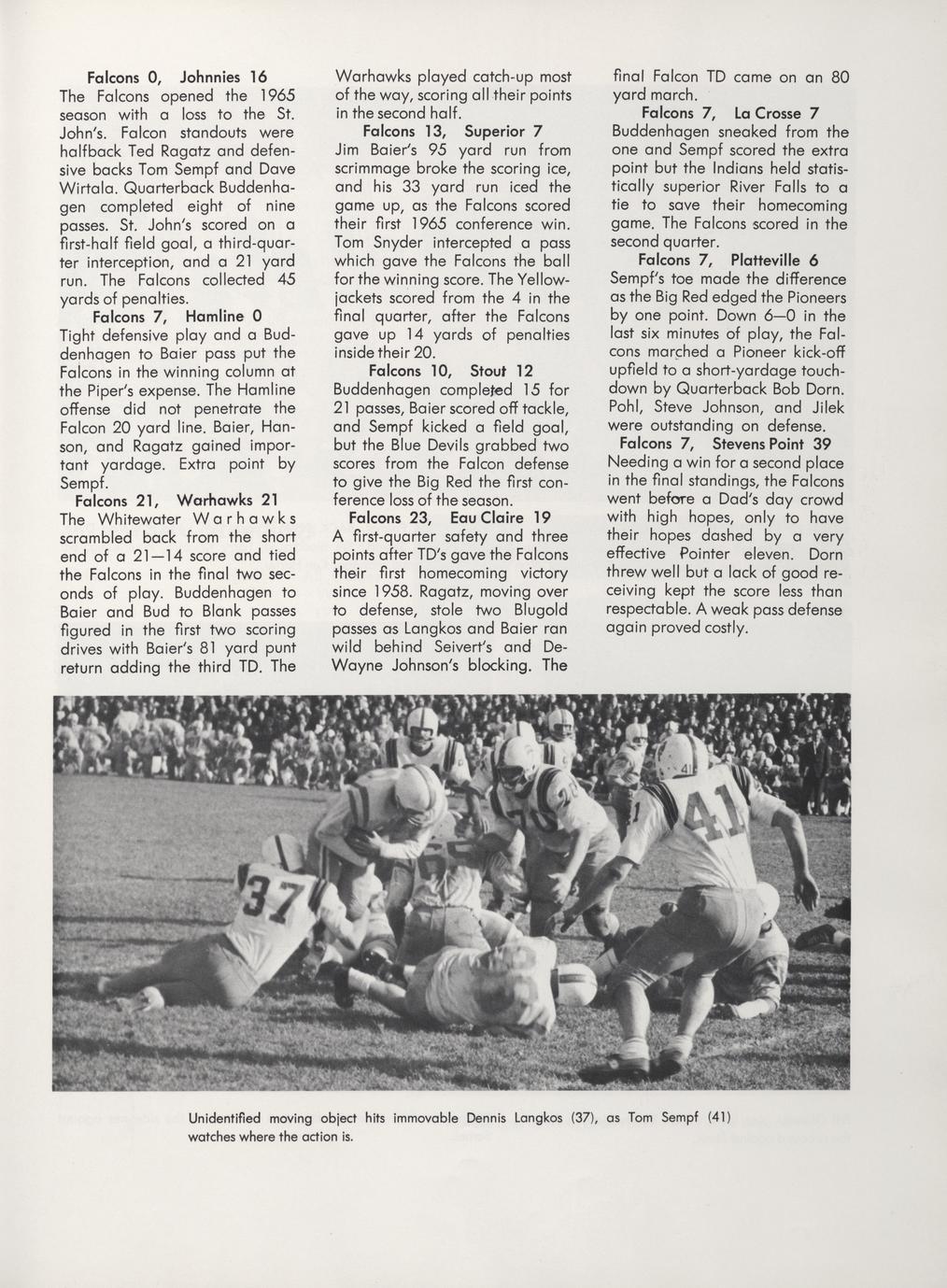 Falcons 0, Johnnies 16
The Falcons opened the 1965 season with a loss to the St. John's. Falcon standouts were halfback Ted Ragatz and defensive backs Tom Sempf and Dave Wirtala. Quarterback Buddenhagen completed eight of nine passes. St. John's scored on a first-half field goal, a third-quarter interception, and a 21 yard run. The Falcons collected 45 yards of penalties.

Falcons 7, Hamline 0
Tight defensive play and a Buddenhagen to Baier pass put the Falcons in the winning column at the Piper's expense. The Hamline offense did not penetrate the Falcon 20 yard line. Baier, Hanson, and Ragatz gained important yardage. Extra point by Sempf.

Falcons 21, Warhawks 21
The Whitewater Warhawks scrambled back from the short end of a 21—14 score and tied the Falcons in the final two seconds of play. Buddenhagen to Baier and Bud to Blank passes figured in the first two scoring drives with Baier's 81 yard punt return adding the third TD. The Warhawks played catch-up most of the way, scoring all their points in the second half.

Falcons 13, Superior 7
Jim Baier's 95 yard run from scrimmage broke the scoring ice, and his 33 yard run iced the game up, as the Falcons scored their first 1965 conference win. Tom Snyder intercepted a pass which gave the Falcons the ball for the winning score. The Yellowjackets scored from the 4 in the final quarter, after the Falcons gave up 14 yards of penalties inside their 20.

Falcons 10, Stout 12
Buddenhagen completed 15 for 21 passes, Baier scored off tackle, and Sempf kicked a field goal, but the Blue Devils grabbed two scores from the Falcon defense to give the Big Red the first conference loss of the season.

Falcons 23, Eau Claire 19
A first-quarter safety and three points after TD's gave the Falcons their first homecoming victory since 1958. Ragatz, moving over to defense, stole two Blugold passes as Langkos and Baier ran wild behind Seivert's and DeWayne Johnson's blocking. The final Falcon TD came on an 80 yard march.

Falcons 7, La Crosse 7
Buddenhagen sneaked from the one and Sempf scored the extra point but the Indians held statistically superior River Falls to a tie to save their homecoming game. The Falcons scored in the second quarter.

Falcons 7, Platteville 6
Sempf's toe made the difference as the Big Red edged the Pioneers by one point. Down 6—0 in the last six minutes of play, the Falcons marched a Pioneer kick-off upfield to a short-yardage touchdown by Quarterback Bob Dorn. Pohl, Steve Johnson, and Jilek were outstanding on defense.

Falcons 7, Stevens Point 39
Needing a win for a second place in the final standings, the Falcons went before a Dad's day crowd with high hopes, only to have their hopes dashed by a very effective Pointer eleven. Dorn threw well but a lack of good receiving kept the score less than respectable. A weak pass defense again proved costly.

37 41

Unidentified moving object hits immovable Dennis Langkos (37), as Tom Sempf (41) watches where the action is.